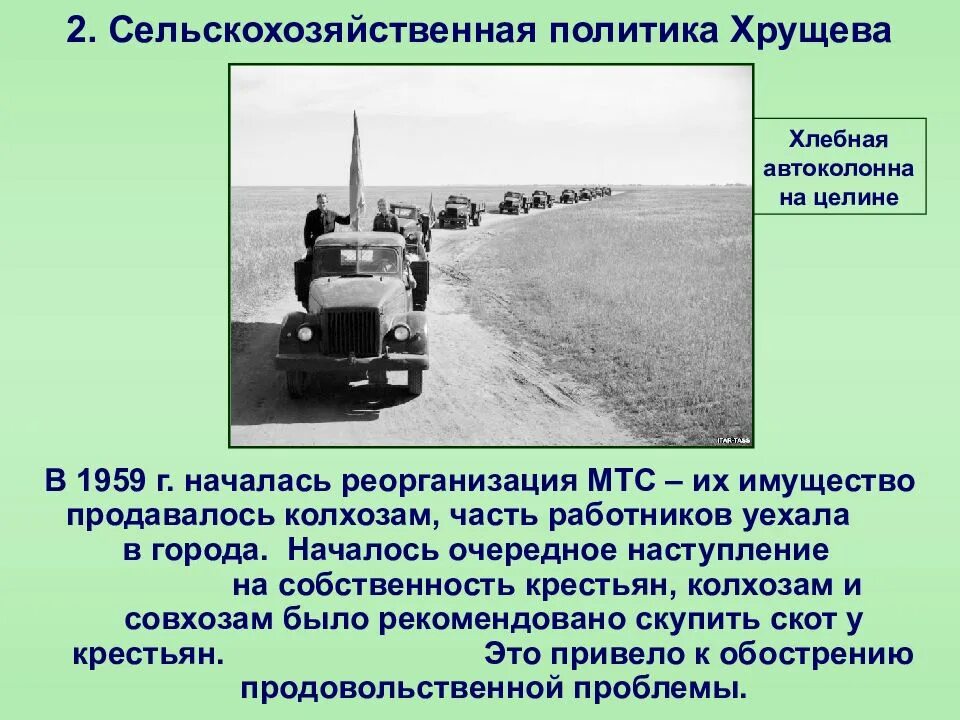 2. Сельскохозяйственная политика Хрущева

Хлебная автоколонна на целине

ITAR-TASS

В 1959 г. началась реорганизация МТС – их имущество продавалось колхозам, часть работников уехала в города. Началось очередное наступление на собственность крестьян, колхозам и совхозам было рекомендовано скупить скот у крестьян. Это привело к обострению продовольственной проблемы.